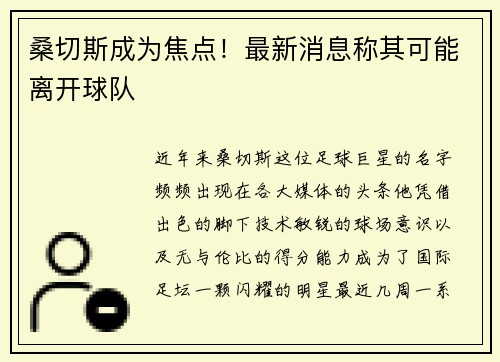 桑切斯成为焦点！最新消息称其可能离开球队

近年来桑切斯这位足球巨星的名字频频出现在各大媒体的头条他凭借出色的脚下技术敏锐的球场意识以及无与伦比的得分能力成为了国际足坛一颗闪耀的明星最近几周一系